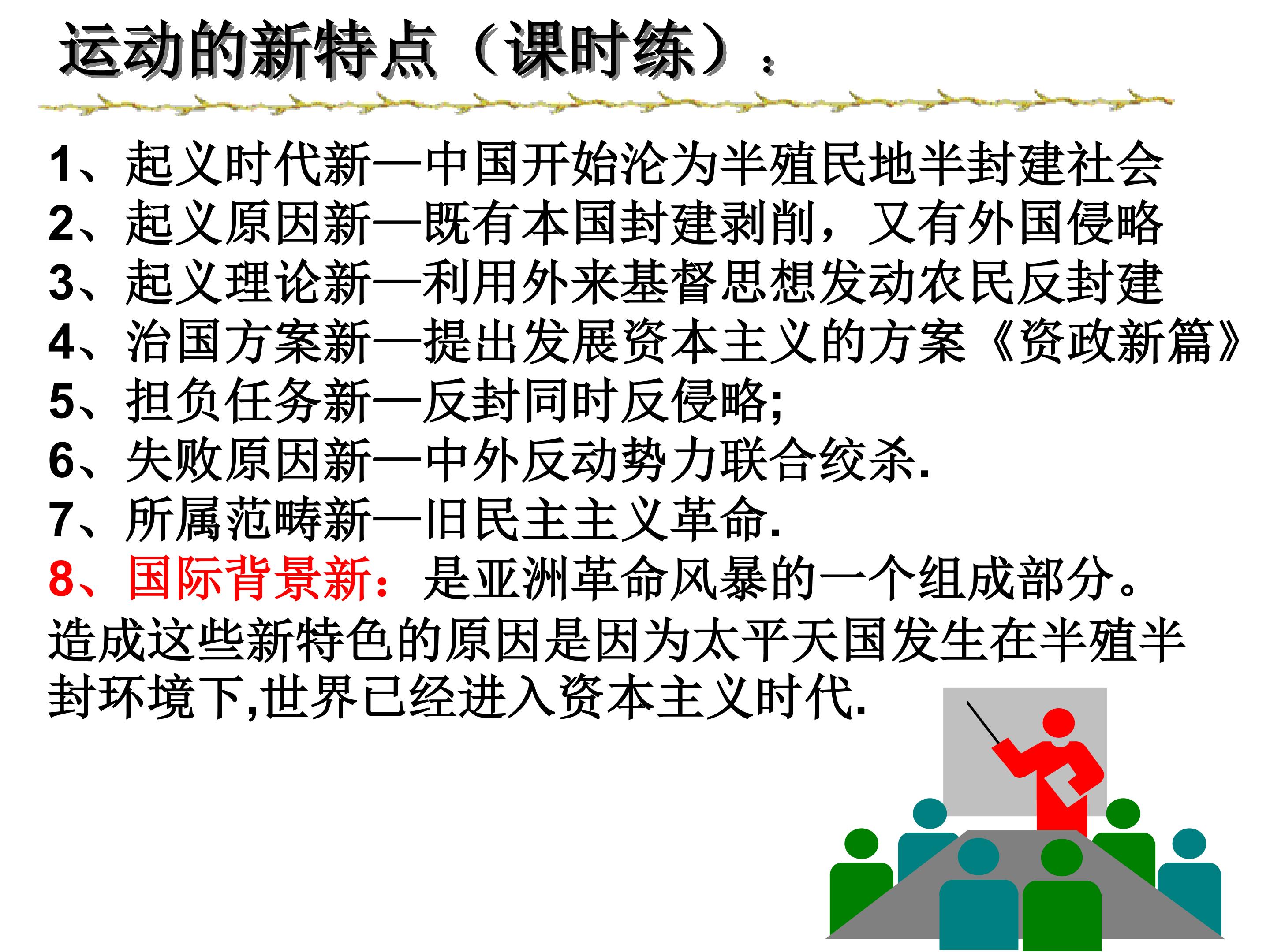 运动的新特点（课时练）：

1、起义时代新—中国开始沦为半殖民地半封建社会
2、起义原因新—既有本国封建剥削，又有外国侵略
3、起义理论新—利用外来基督思想发动农民反封建
4、治国方案新—提出发展资本主义的方案《资政新篇》
5、担负任务新—反封同时反侵略;
6、失败原因新—中外反动势力联合绞杀.
7、所属范畴新—旧民主主义革命.
8、国际背景新：是亚洲革命风暴的一个组成部分。

造成这些新特色的原因是因为太平天国发生在半殖半封环境下,世界已经进入资本主义时代.